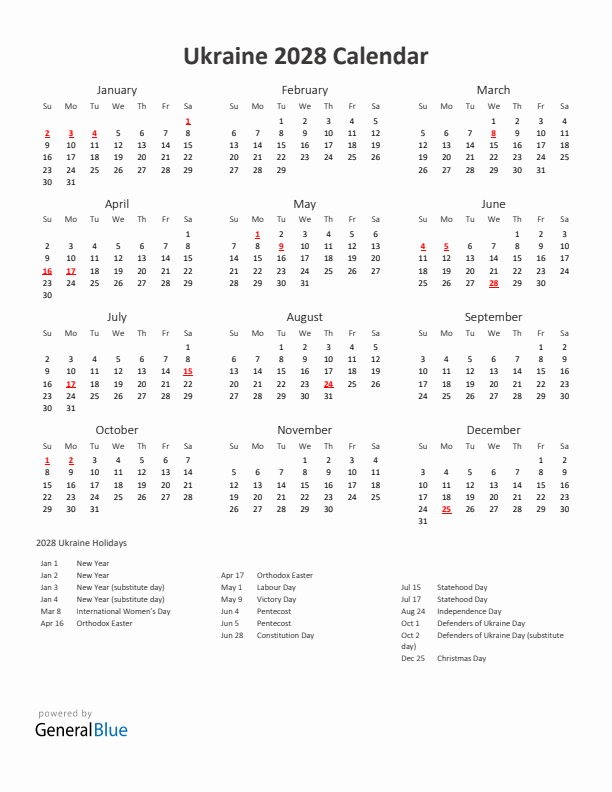 Ukraine 2028 Calendar

January

| Su | Mo | Tu | We | Th | Fr | Sa |
|---|---|---|---|---|---|---|
| | | | | | | 1 |
| 2 | 3 | 4 | 5 | 6 | 7 | 8 |
| 9 | 10 | 11 | 12 | 13 | 14 | 15 |
| 16 | 17 | 18 | 19 | 20 | 21 | 22 |
| 23 | 24 | 25 | 26 | 27 | 28 | 29 |
| 30 | 31 | | | | | |

February

| Su | Mo | Tu | We | Th | Fr | Sa |
|---|---|---|---|---|---|---|
| | | 1 | 2 | 3 | 4 | 5 |
| 6 | 7 | 8 | 9 | 10 | 11 | 12 |
| 13 | 14 | 15 | 16 | 17 | 18 | 19 |
| 20 | 21 | 22 | 23 | 24 | 25 | 26 |
| 27 | 28 | 29 | | | | |

March

| Su | Mo | Tu | We | Th | Fr | Sa |
|---|---|---|---|---|---|---|
| | | | 1 | 2 | 3 | 4 |
| 5 | 6 | 7 | 8 | 9 | 10 | 11 |
| 12 | 13 | 14 | 15 | 16 | 17 | 18 |
| 19 | 20 | 21 | 22 | 23 | 24 | 25 |
| 26 | 27 | 28 | 29 | 30 | 31 | |

April

| Su | Mo | Tu | We | Th | Fr | Sa |
|---|---|---|---|---|---|---|
| | | | | | | 1 |
| 2 | 3 | 4 | 5 | 6 | 7 | 8 |
| 9 | 10 | 11 | 12 | 13 | 14 | 15 |
| 16 | 17 | 18 | 19 | 20 | 21 | 22 |
| 23 | 24 | 25 | 26 | 27 | 28 | 29 |
| 30 | | | | | | |

May

| Su | Mo | Tu | We | Th | Fr | Sa |
|---|---|---|---|---|---|---|
| | 1 | 2 | 3 | 4 | 5 | 6 |
| 7 | 8 | 9 | 10 | 11 | 12 | 13 |
| 14 | 15 | 16 | 17 | 18 | 19 | 20 |
| 21 | 22 | 23 | 24 | 25 | 26 | 27 |
| 28 | 29 | 30 | 31 | | | |

June

| Su | Mo | Tu | We | Th | Fr | Sa |
|---|---|---|---|---|---|---|
| | | | | 1 | 2 | 3 |
| 4 | 5 | 6 | 7 | 8 | 9 | 10 |
| 11 | 12 | 13 | 14 | 15 | 16 | 17 |
| 18 | 19 | 20 | 21 | 22 | 23 | 24 |
| 25 | 26 | 27 | 28 | 29 | 30 | |

July

| Su | Mo | Tu | We | Th | Fr | Sa |
|---|---|---|---|---|---|---|
| | | | | | | 1 |
| 2 | 3 | 4 | 5 | 6 | 7 | 8 |
| 9 | 10 | 11 | 12 | 13 | 14 | 15 |
| 16 | 17 | 18 | 19 | 20 | 21 | 22 |
| 23 | 24 | 25 | 26 | 27 | 28 | 29 |
| 30 | 31 | | | | | |

August

| Su | Mo | Tu | We | Th | Fr | Sa |
|---|---|---|---|---|---|---|
| | | 1 | 2 | 3 | 4 | 5 |
| 6 | 7 | 8 | 9 | 10 | 11 | 12 |
| 13 | 14 | 15 | 16 | 17 | 18 | 19 |
| 20 | 21 | 22 | 23 | 24 | 25 | 26 |
| 27 | 28 | 29 | 30 | 31 | | |

September

| Su | Mo | Tu | We | Th | Fr | Sa |
|---|---|---|---|---|---|---|
| | | | | | 1 | 2 |
| 3 | 4 | 5 | 6 | 7 | 8 | 9 |
| 10 | 11 | 12 | 13 | 14 | 15 | 16 |
| 17 | 18 | 19 | 20 | 21 | 22 | 23 |
| 24 | 25 | 26 | 27 | 28 | 29 | 30 |

October

| Su | Mo | Tu | We | Th | Fr | Sa |
|---|---|---|---|---|---|---|
| 1 | 2 | 3 | 4 | 5 | 6 | 7 |
| 8 | 9 | 10 | 11 | 12 | 13 | 14 |
| 15 | 16 | 17 | 18 | 19 | 20 | 21 |
| 22 | 23 | 24 | 25 | 26 | 27 | 28 |
| 29 | 30 | 31 | | | | |

November

| Su | Mo | Tu | We | Th | Fr | Sa |
|---|---|---|---|---|---|---|
| | | | 1 | 2 | 3 | 4 |
| 5 | 6 | 7 | 8 | 9 | 10 | 11 |
| 12 | 13 | 14 | 15 | 16 | 17 | 18 |
| 19 | 20 | 21 | 22 | 23 | 24 | 25 |
| 26 | 27 | 28 | 29 | 30 | | |

December

| Su | Mo | Tu | We | Th | Fr | Sa |
|---|---|---|---|---|---|---|
| | | | | | 1 | 2 |
| 3 | 4 | 5 | 6 | 7 | 8 | 9 |
| 10 | 11 | 12 | 13 | 14 | 15 | 16 |
| 17 | 18 | 19 | 20 | 21 | 22 | 23 |
| 24 | 25 | 26 | 27 | 28 | 29 | 30 |
| 31 | | | | | | |

2028 Ukraine Holidays

Jan 1 New Year
Jan 2 New Year
Jan 3 New Year (substitute day)
Jan 4 New Year (substitute day)
Mar 8 International Women's Day
Apr 16 Orthodox Easter

Apr 17 Orthodox Easter
May 1 Labour Day
May 9 Victory Day
Jun 4 Pentecost
Jun 5 Pentecost
Jun 28 Constitution Day

Jul 15 Statehood Day
Jul 17 Statehood Day
Aug 24 Independence Day
Oct 1 Defenders of Ukraine Day
Oct 2 Defenders of Ukraine Day (substitute day)
Dec 25 Christmas Day

powered by
GeneralBlue